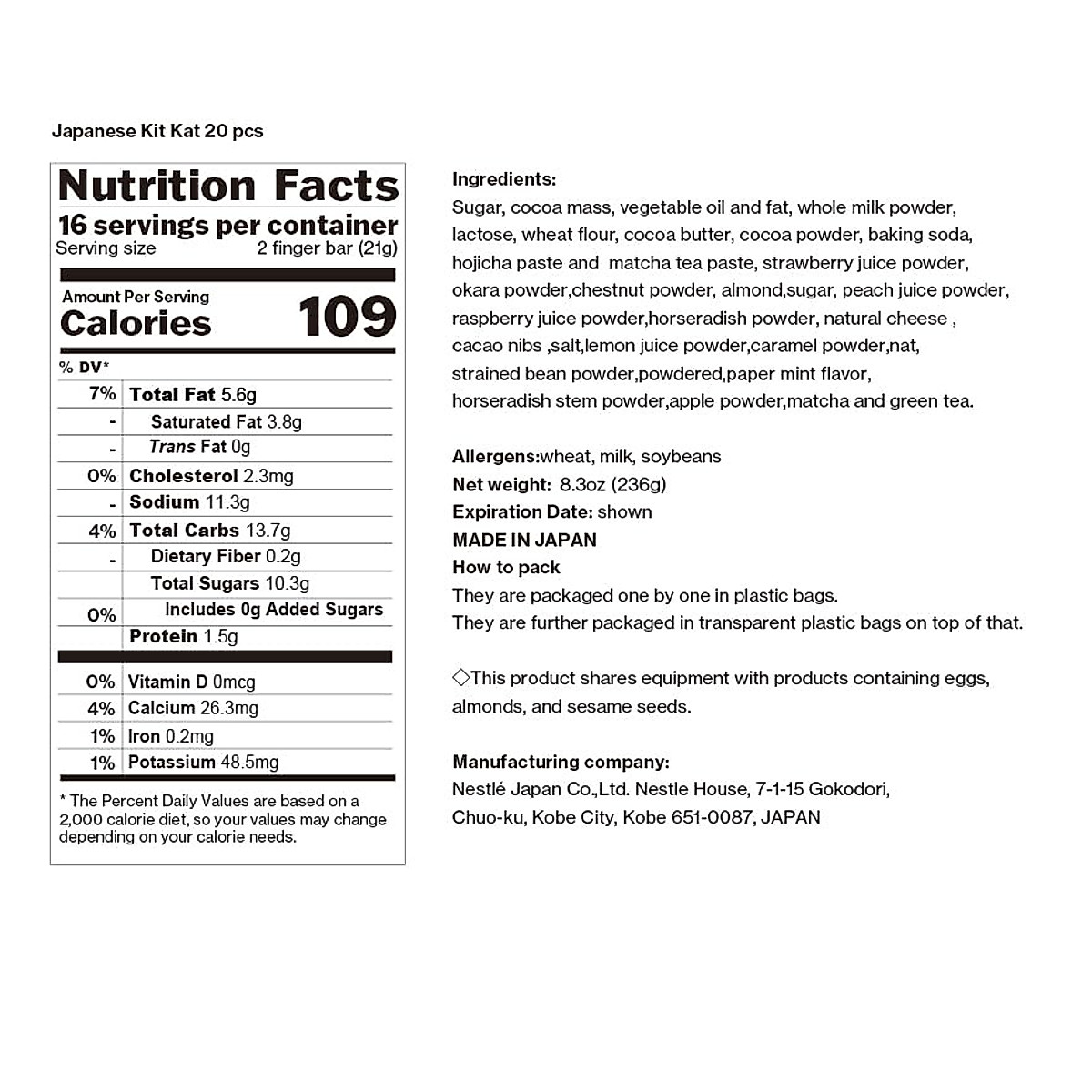 Japanese Kit Kat 20 pcs

Nutrition Facts
16 servings per container
Serving size 2 finger bar (21g)

Amount Per Serving
Calories 109

| % DV* | |
|---|---|
| 7% | Total Fat 5.6g |
| - | Saturated Fat 3.8g |
| - | Trans Fat 0g |
| 0% | Cholesterol 2.3mg |
| - | Sodium 11.3g |
| 4% | Total Carbs 13.7g |
| - | Dietary Fiber 0.2g |
| | Total Sugars 10.3g |
| 0% | Includes 0g Added Sugars |
| | Protein 1.5g |
| 0% | Vitamin D 0mcg |
| 4% | Calcium 26.3mg |
| 1% | Iron 0.2mg |
| 1% | Potassium 48.5mg |

* The Percent Daily Values are based on a 2,000 calorie diet, so your values may change depending on your calorie needs.

Ingredients:
Sugar, cocoa mass, vegetable oil and fat, whole milk powder, lactose, wheat flour, cocoa butter, cocoa powder, baking soda, hojicha paste and matcha tea paste, strawberry juice powder, okara powder,chestnut powder, almond,sugar, peach juice powder, raspberry juice powder,horseradish powder, natural cheese , cacao nibs ,salt,lemon juice powder,caramel powder,nat, strained bean powder,powdered,paper mint flavor, horseradish stem powder,apple powder,matcha and green tea.

Allergens:wheat, milk, soybeans
Net weight: 8.3oz (236g)
Expiration Date: shown
MADE IN JAPAN
How to pack
They are packaged one by one in plastic bags.
They are further packaged in transparent plastic bags on top of that.

◇This product shares equipment with products containing eggs, almonds, and sesame seeds.

Manufacturing company:
Nestlé Japan Co.,Ltd. Nestle House, 7-1-15 Gokodori, Chuo-ku, Kobe City, Kobe 651-0087, JAPAN